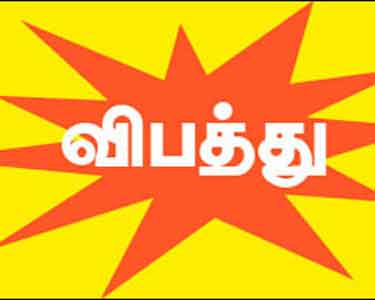 விபத்து